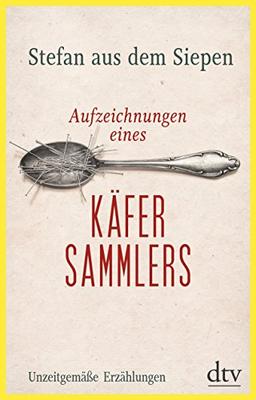 Stefan aus dem Siepen

Aufzeichnungen eines

KÄFER
SAMMLERS

Unzeitgemäße Erzählungen

dtv